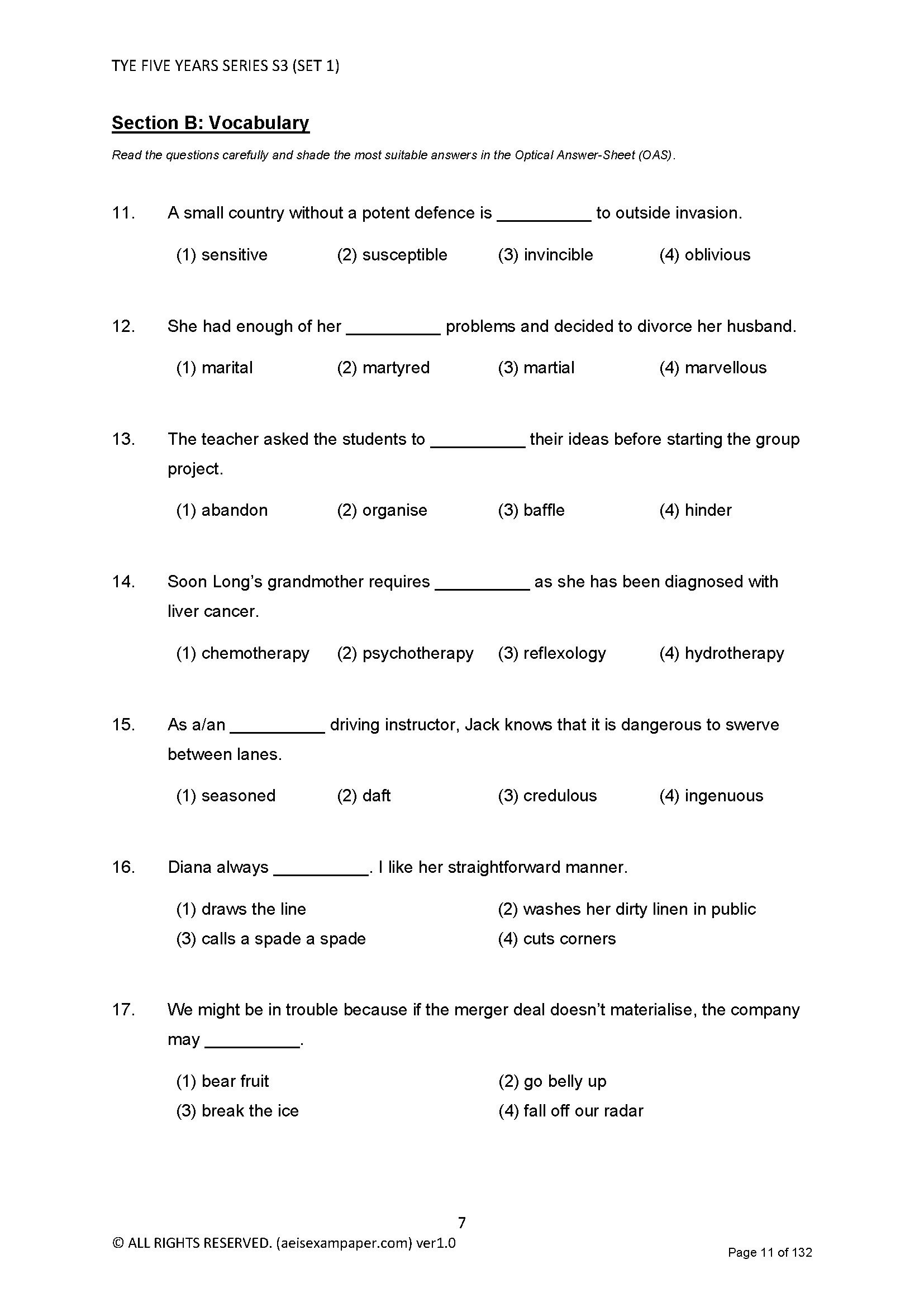 TYE FIVE YEARS SERIES S3 (SET 1)

Section B: Vocabulary

Read the questions carefully and shade the most suitable answers in the Optical Answer-Sheet (OAS).

11. A small country without a potent defence is __________ to outside invasion.

(1) sensitive (2) susceptible (3) invincible (4) oblivious

12. She had enough of her __________ problems and decided to divorce her husband.

(1) marital (2) martyred (3) martial (4) marvellous

13. The teacher asked the students to __________ their ideas before starting the group project.

(1) abandon (2) organise (3) baffle (4) hinder

14. Soon Long's grandmother requires __________ as she has been diagnosed with liver cancer.

(1) chemotherapy (2) psychotherapy (3) reflexology (4) hydrotherapy

15. As a/an __________ driving instructor, Jack knows that it is dangerous to swerve between lanes.

(1) seasoned (2) daft (3) credulous (4) ingenuous

16. Diana always __________. I like her straightforward manner.

(1) draws the line (2) washes her dirty linen in public
(3) calls a spade a spade (4) cuts corners

17. We might be in trouble because if the merger deal doesn't materialise, the company may __________.

(1) bear fruit (2) go belly up
(3) break the ice (4) fall off our radar

7

© ALL RIGHTS RESERVED. (aeisexampaper.com) ver1.0

Page 11 of 132